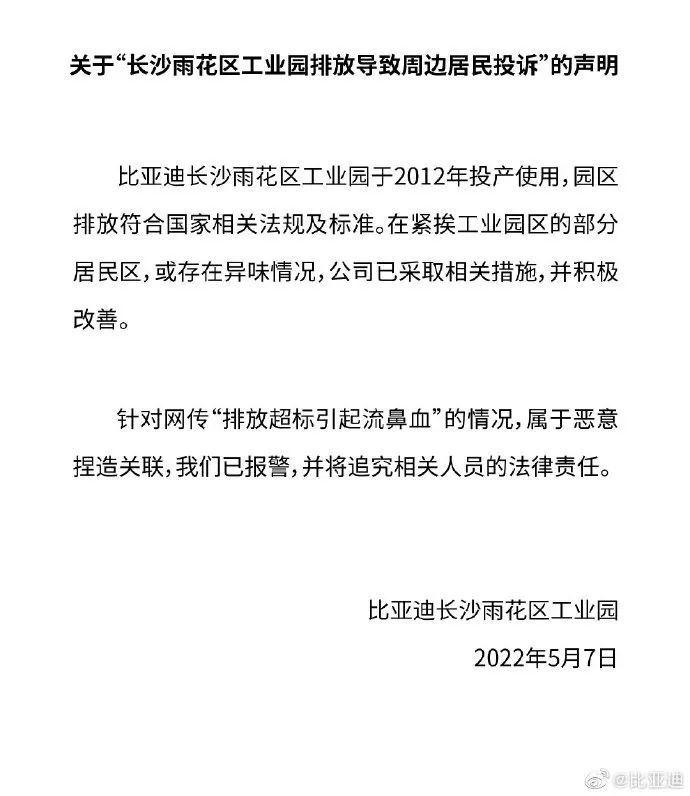 关于“长沙雨花区工业园排放导致周边居民投诉”的声明

比亚迪长沙雨花区工业园于2012年投产使用，园区排放符合国家相关法规及标准。在紧挨工业园区的部分居民区，或存在异味情况，公司已采取相关措施，并积极改善。

针对网传“排放超标引起流鼻血”的情况，属于恶意捏造关联，我们已报警，并将追究相关人员的法律责任。

比亚迪长沙雨花区工业园

2022年5月7日

@比亚迪